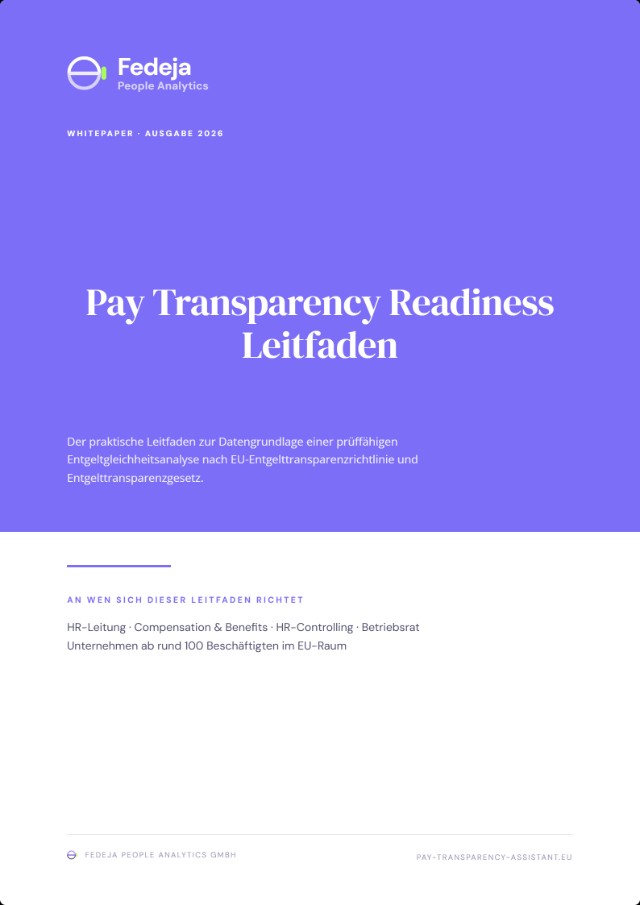 Fedeja
People Analytics

WHITEPAPER · AUSGABE 2026

Pay Transparency Readiness Leitfaden

Der praktische Leitfaden zur Datengrundlage einer prüffähigen Entgeltgleichheitsanalyse nach EU-Entgelttransparenzrichtlinie und Entgelttransparenzgesetz.

AN WEN SICH DIESER LEITFADEN RICHTET

HR-Leitung · Compensation & Benefits · HR-Controlling · Betriebsrat
Unternehmen ab rund 100 Beschäftigten im EU-Raum

FEDEJA PEOPLE ANALYTICS GMBH

PAY-TRANSPARENCY-ASSISTANT.EU